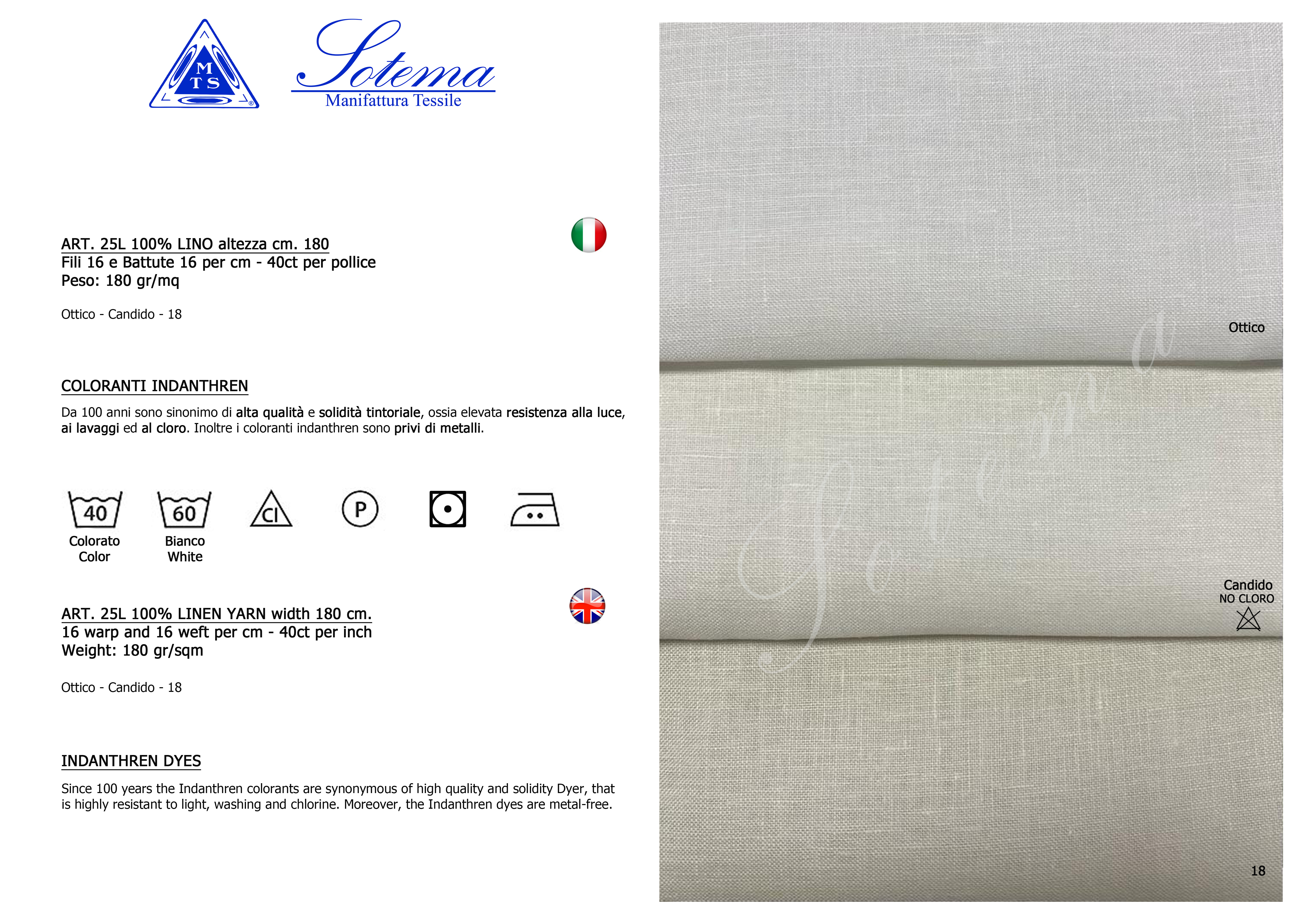 M T S

Sotema
Manifattura Tessile

ART. 25L 100% LINO altezza cm. 180
Fili 16 e Battute 16 per cm - 40ct per pollice
Peso: 180 gr/mq

Ottico - Candido - 18

COLORANTI INDANTHREN

Da 100 anni sono sinonimo di alta qualità e solidità tintoriale, ossia elevata resistenza alla luce, ai lavaggi ed al cloro. Inoltre i coloranti indanthren sono privi di metalli.

40
Colorato
Color

60
Bianco
White

Cl

P

ART. 25L 100% LINEN YARN width 180 cm.
16 warp and 16 weft per cm - 40ct per inch
Weight: 180 gr/sqm

Ottico - Candido - 18

INDANTHREN DYES

Since 100 years the Indanthren colorants are synonymous of high quality and solidity Dyer, that is highly resistant to light, washing and chlorine. Moreover, the Indanthren dyes are metal-free.

Ottico

Candido
NO CLORO

18

Sotema